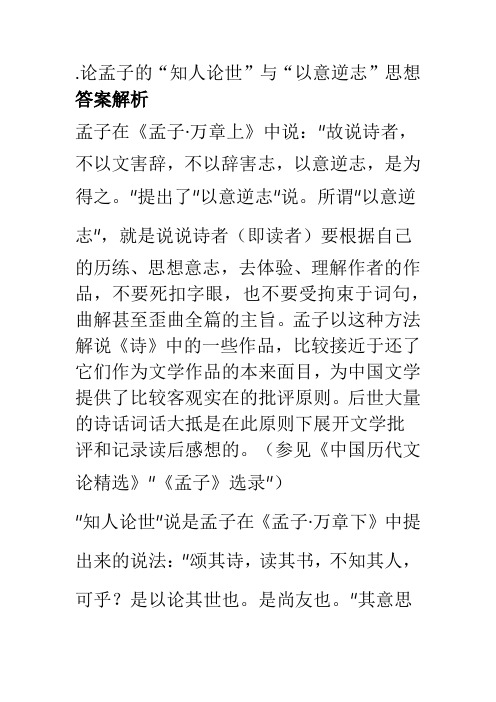 .论孟子的“知人论世”与“以意逆志”思想
答案解析

孟子在《孟子·万章上》中说："故说诗者，不以文害辞，不以辞害志，以意逆志，是为得之。"提出了"以意逆志"说。所谓"以意逆志"，就是说说诗者（即读者）要根据自己的历练、思想意志，去体验、理解作者的作品，不要死扣字眼，也不要受拘束于词句，曲解甚至歪曲全篇的主旨。孟子以这种方法解说《诗》中的一些作品，比较接近于还了它们作为文学作品的本来面目，为中国文学提供了比较客观实在的批评原则。后世大量的诗话词话大抵是在此原则下展开文学批评和记录读后感想的。（参见《中国历代文论精选》"《孟子》选录"）

"知人论世"说是孟子在《孟子·万章下》中提出来的说法："颂其诗，读其书，不知其人，可乎？是以论其世也。是尚友也。"其意思